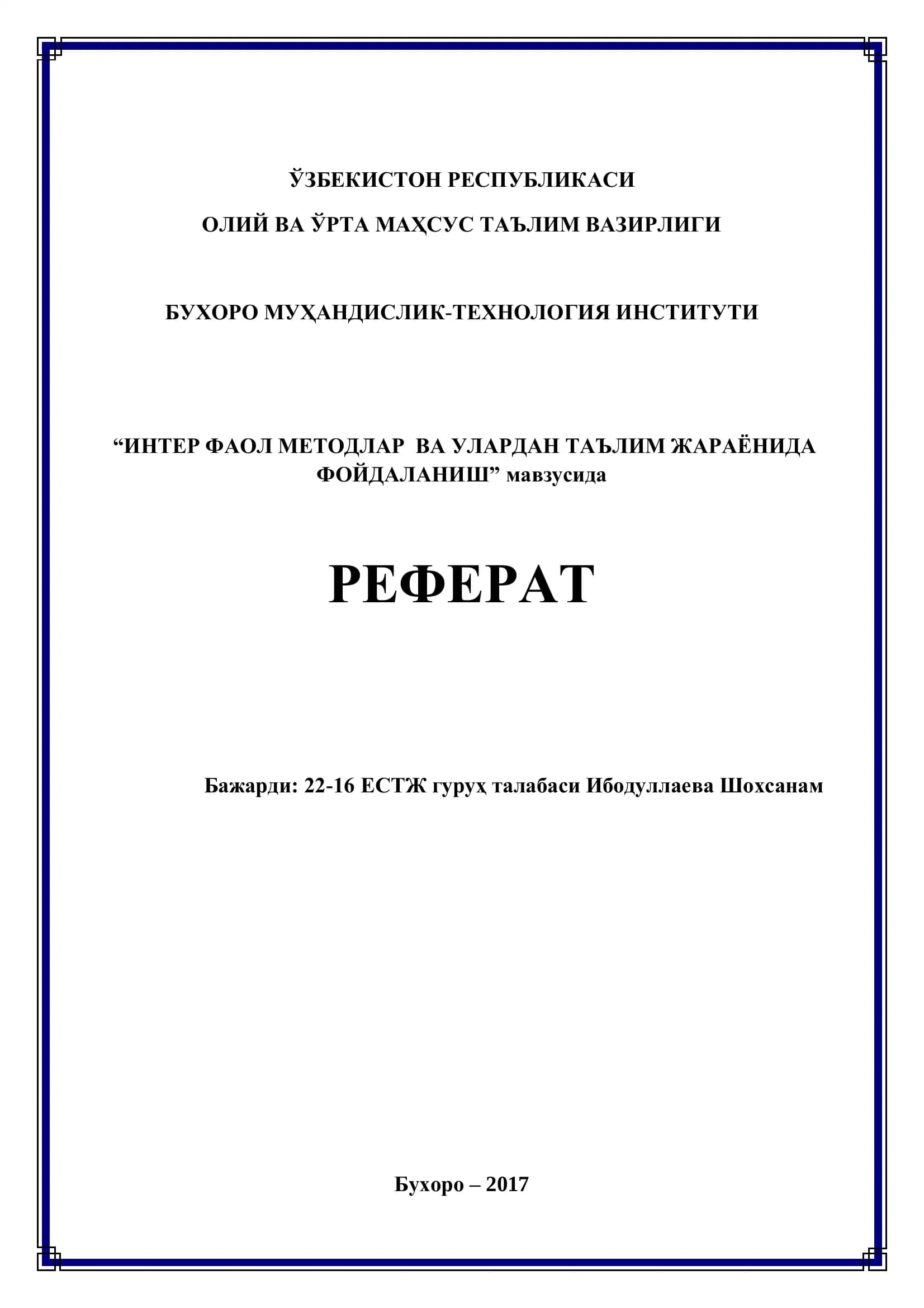 ЎЗБЕКИСТОН РЕСПУБЛИКАСИ

ОЛИЙ ВА ЎРТА МАҲСУС ТАЪЛИМ ВАЗИРЛИГИ

БУХОРО МУҲАНДИСЛИК-ТЕХНОЛОГИЯ ИНСТИТУТИ

“ИНТЕР ФАОЛ МЕТОДЛАР ВА УЛАРДАН ТАЪЛИМ ЖАРАЁНИДА ФОЙДАЛАНИШ” мавзусида

РЕФЕРАТ

Бажарди: 22-16 ЕСТЖ гуруҳ талабаси Ибодуллаева Шохсанам

Бухоро – 2017